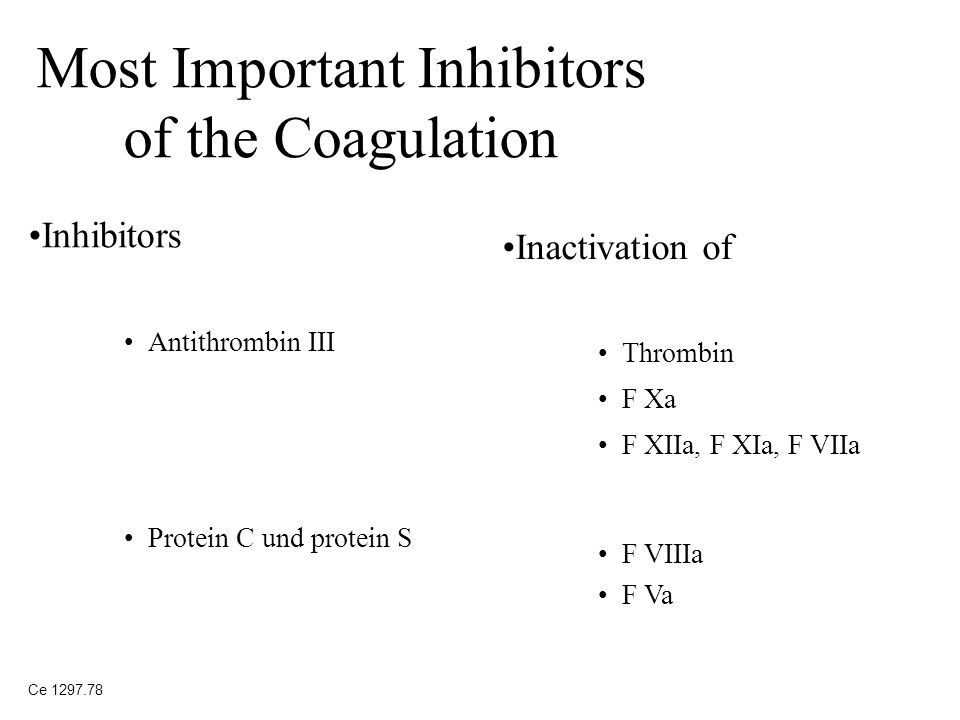 Most Important Inhibitors of the Coagulation

•Inhibitors

• Antithrombin III

• Protein C und protein S

•Inactivation of

• Thrombin
• F Xa
• F XIIa, F XIa, F VIIa

• F VIIIa
• F Va

Ce 1297.78